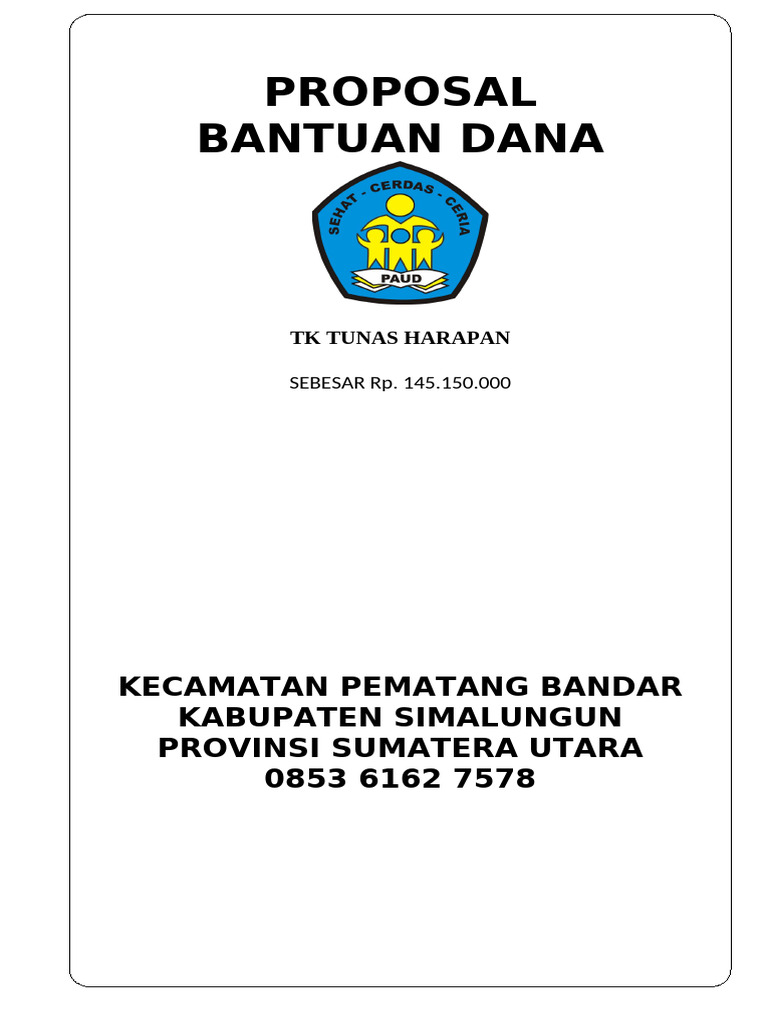 PROPOSAL
BANTUAN DANA

SEHAT - CERDAS - CERIA

PAUD

TK TUNAS HARAPAN

SEBESAR Rp. 145.150.000

KECAMATAN PEMATANG BANDAR
KABUPATEN SIMALUNGUN
PROVINSI SUMATERA UTARA
0853 6162 7578